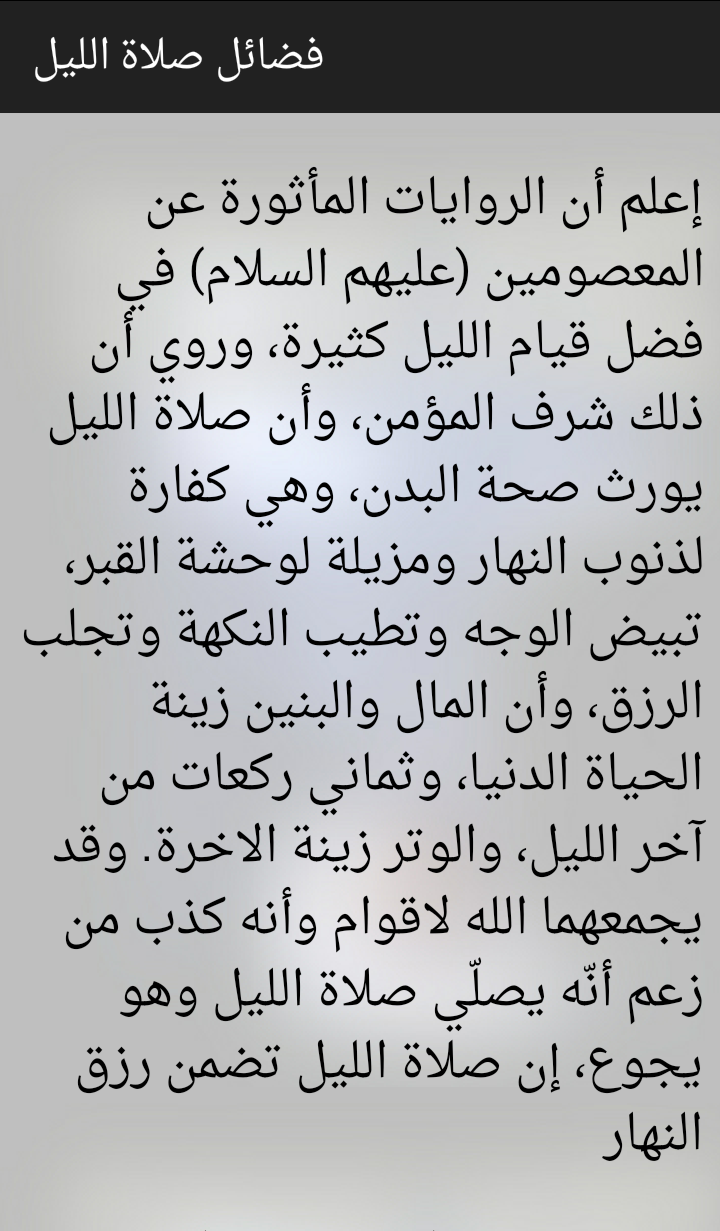 فضائل صلاة الليل

إعلم أن الروايات المأثورة عن المعصومين (عليهم السلام) في فضل قيام الليل كثيرة، وروي أن ذلك شرف المؤمن، وأن صلاة الليل يورث صحة البدن، وهي كفارة لذنوب النهار ومزيلة لوحشة القبر، تبيض الوجه وتطيب النكهة وتجلب الرزق، وأن المال والبنين زينة الحياة الدنيا، وثماني ركعات من آخر الليل، والوتر زينة الاخرة. وقد يجمعهما الله لاقوام وأنه كذب من زعم أنّه يصلّي صلاة الليل وهو يجوع، إن صلاة الليل تضمن رزق النهار